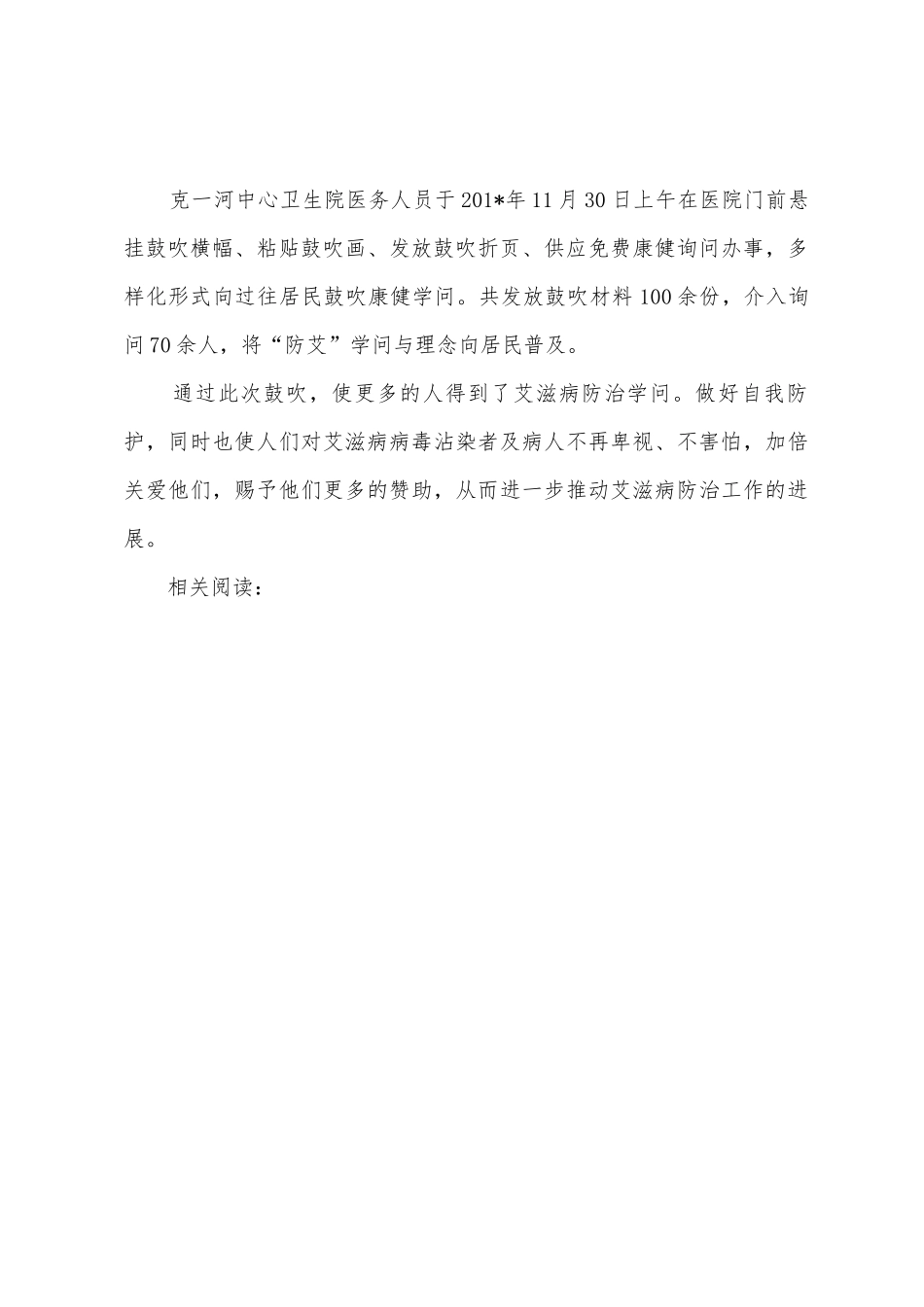 克一河中心卫生院医务人员于201*年11月30日上午在医院门前悬挂鼓吹横幅、粘贴鼓吹画、发放鼓吹折页、供应免费康健询问办事，多样化形式向过往居民鼓吹康健学问。共发放鼓吹材料100余份，介入询问70余人，将“防艾”学问与理念向居民普及。

通过此次鼓吹，使更多的人得到了艾滋病防治学问。做好自我防护，同时也使人们对艾滋病病毒沾染者及病人不再卑视、不害怕，加倍关爱他们，赐予他们更多的赞助，从而进一步推动艾滋病防治工作的进展。

相关阅读：